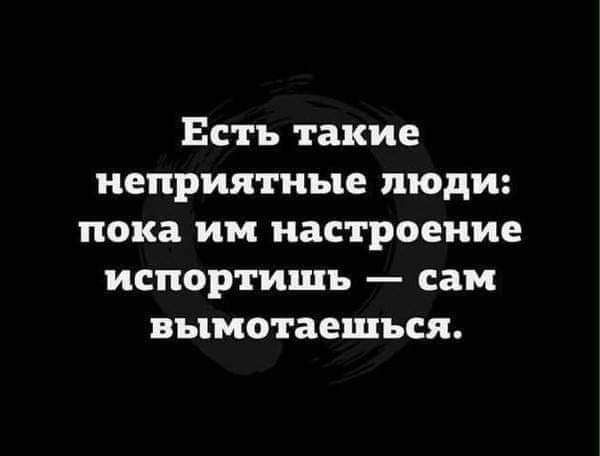 Есть такие неприятные люди: пока им настроение испортишь — сам вымотаешься.